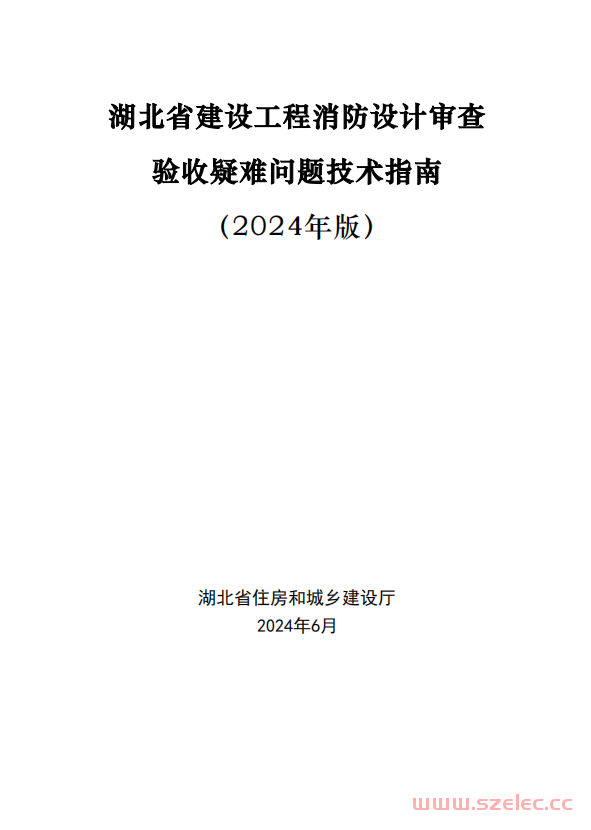 湖北省建设工程消防设计审查
验收疑难问题技术指南
（2024年版）

湖北省住房和城乡建设厅
2024年6月

www.szelec.cc